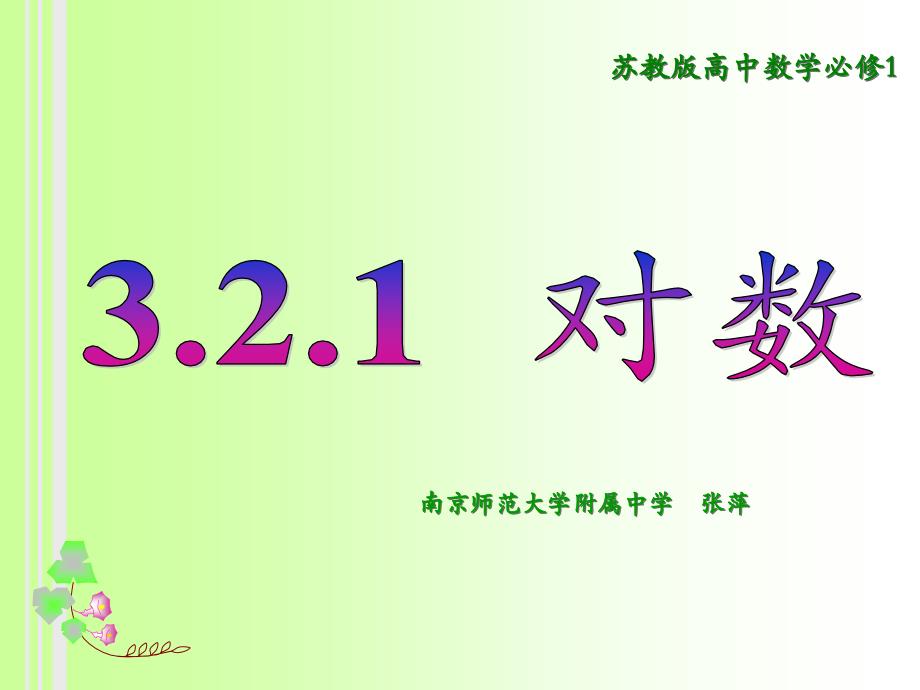 苏教版高中数学必修1

3.2.1 对数

南京师范大学附属中学 张萍